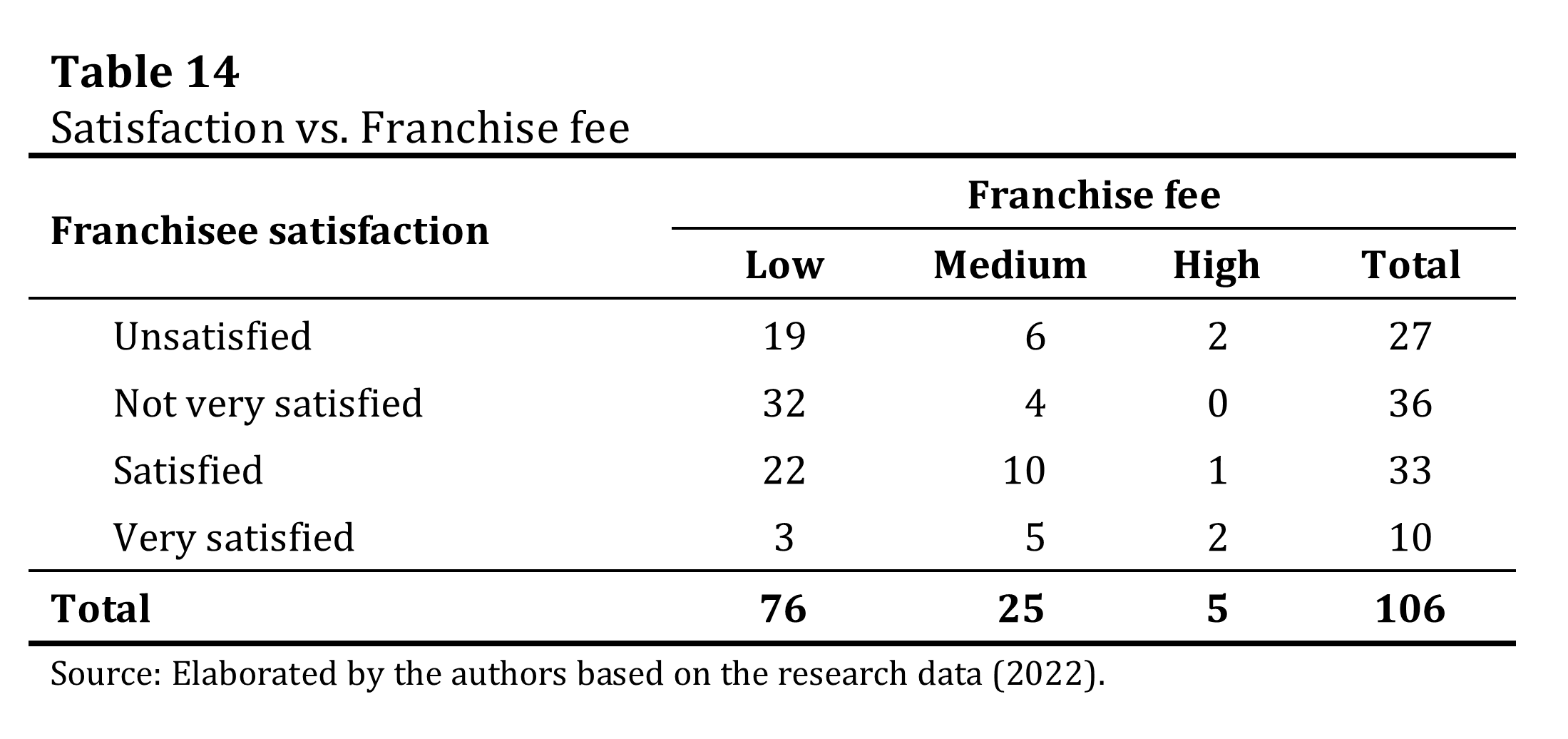 Table 14
Satisfaction vs. Franchise fee

| Franchisee satisfaction | Franchise fee | | | |
|---|---|---|---|---|
| | Low | Medium | High | Total |
| Unsatisfied | 19 | 6 | 2 | 27 |
| Not very satisfied | 32 | 4 | 0 | 36 |
| Satisfied | 22 | 10 | 1 | 33 |
| Very satisfied | 3 | 5 | 2 | 10 |
| Total | 76 | 25 | 5 | 106 |

Source: Elaborated by the authors based on the research data (2022).